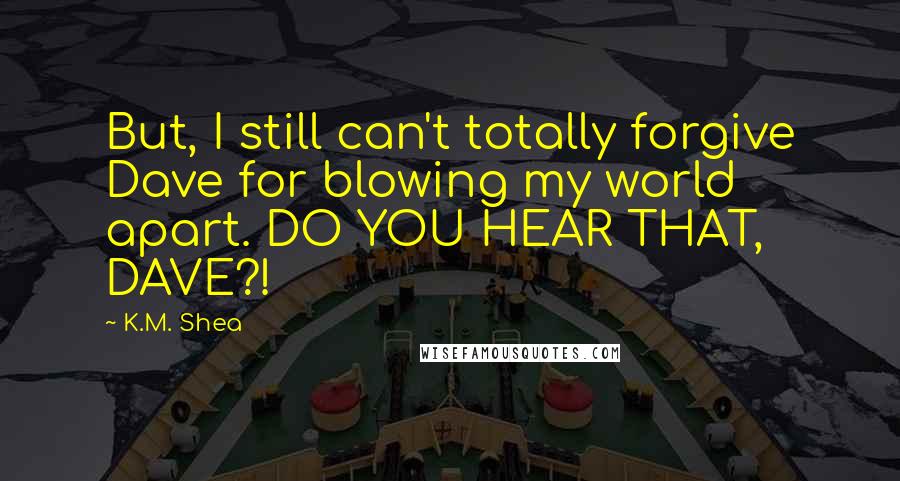 But, I still can't totally forgive Dave for blowing my world apart. DO YOU HEAR THAT, DAVE?!

~ K.M. Shea

WISEFAMOUSQUOTES.COM